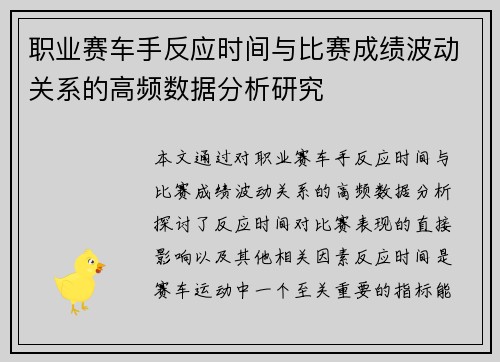 职业赛车手反应时间与比赛成绩波动关系的高频数据分析研究

本文通过对职业赛车手反应时间与比赛成绩波动关系的高频数据分析探讨了反应时间对比赛表现的直接影响以及其他相关因素反应时间是赛车运动中一个至关重要的指标能